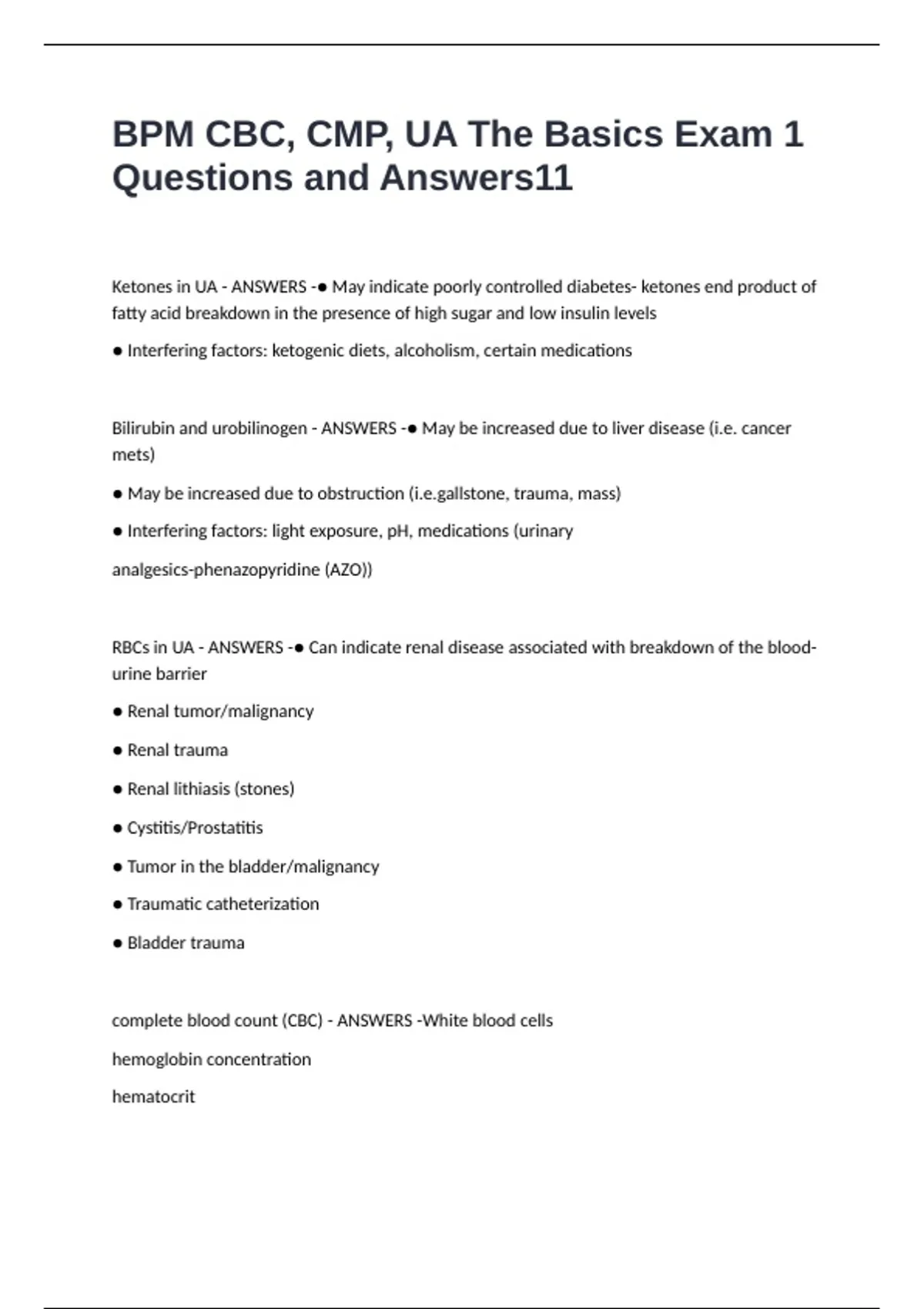 BPM CBC, CMP, UA The Basics Exam 1 Questions and Answers11

Ketones in UA - ANSWERS -● May indicate poorly controlled diabetes- ketones end product of fatty acid breakdown in the presence of high sugar and low insulin levels

● Interfering factors: ketogenic diets, alcoholism, certain medications

Bilirubin and urobilinogen - ANSWERS -● May be increased due to liver disease (i.e. cancer mets)

● May be increased due to obstruction (i.e.gallstone, trauma, mass)

● Interfering factors: light exposure, pH, medications (urinary

analgesics-phenazopyridine (AZO))

RBCs in UA - ANSWERS -● Can indicate renal disease associated with breakdown of the blood-urine barrier

● Renal tumor/malignancy

● Renal trauma

● Renal lithiasis (stones)

● Cystitis/Prostatitis

● Tumor in the bladder/malignancy

● Traumatic catheterization

● Bladder trauma

complete blood count (CBC) - ANSWERS -White blood cells

hemoglobin concentration

hematocrit